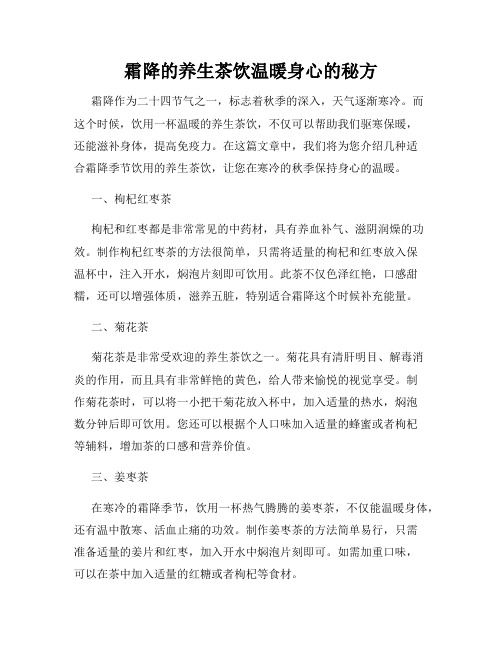 霜降的养生茶饮温暖身心的秘方

霜降作为二十四节气之一，标志着秋季的深入，天气逐渐寒冷。而这个时候，饮用一杯温暖的养生茶饮，不仅可以帮助我们驱寒保暖，还能滋补身体，提高免疫力。在这篇文章中，我们将为您介绍几种适合霜降季节饮用的养生茶饮，让您在寒冷的秋季保持身心的温暖。

一、枸杞红枣茶

枸杞和红枣都是非常常见的中药材，具有养血补气、滋阴润燥的功效。制作枸杞红枣茶的方法很简单，只需将适量的枸杞和红枣放入保温杯中，注入开水，焖泡片刻即可饮用。此茶不仅色泽红艳，口感甜糯，还可以增强体质，滋养五脏，特别适合霜降这个时候补充能量。

二、菊花茶

菊花茶是非常受欢迎的养生茶饮之一。菊花具有清肝明目、解毒消炎的作用，而且具有非常鲜艳的黄色，给人带来愉悦的视觉享受。制作菊花茶时，可以将一小把干菊花放入杯中，加入适量的热水，焖泡数分钟后即可饮用。您还可以根据个人口味加入适量的蜂蜜或者枸杞等辅料，增加茶的口感和营养价值。

三、姜枣茶

在寒冷的霜降季节，饮用一杯热气腾腾的姜枣茶，不仅能温暖身体，还有温中散寒、活血止痛的功效。制作姜枣茶的方法简单易行，只需准备适量的姜片和红枣，加入开水中焖泡片刻即可。如需加重口味，可以在茶中加入适量的红糖或者枸杞等食材。